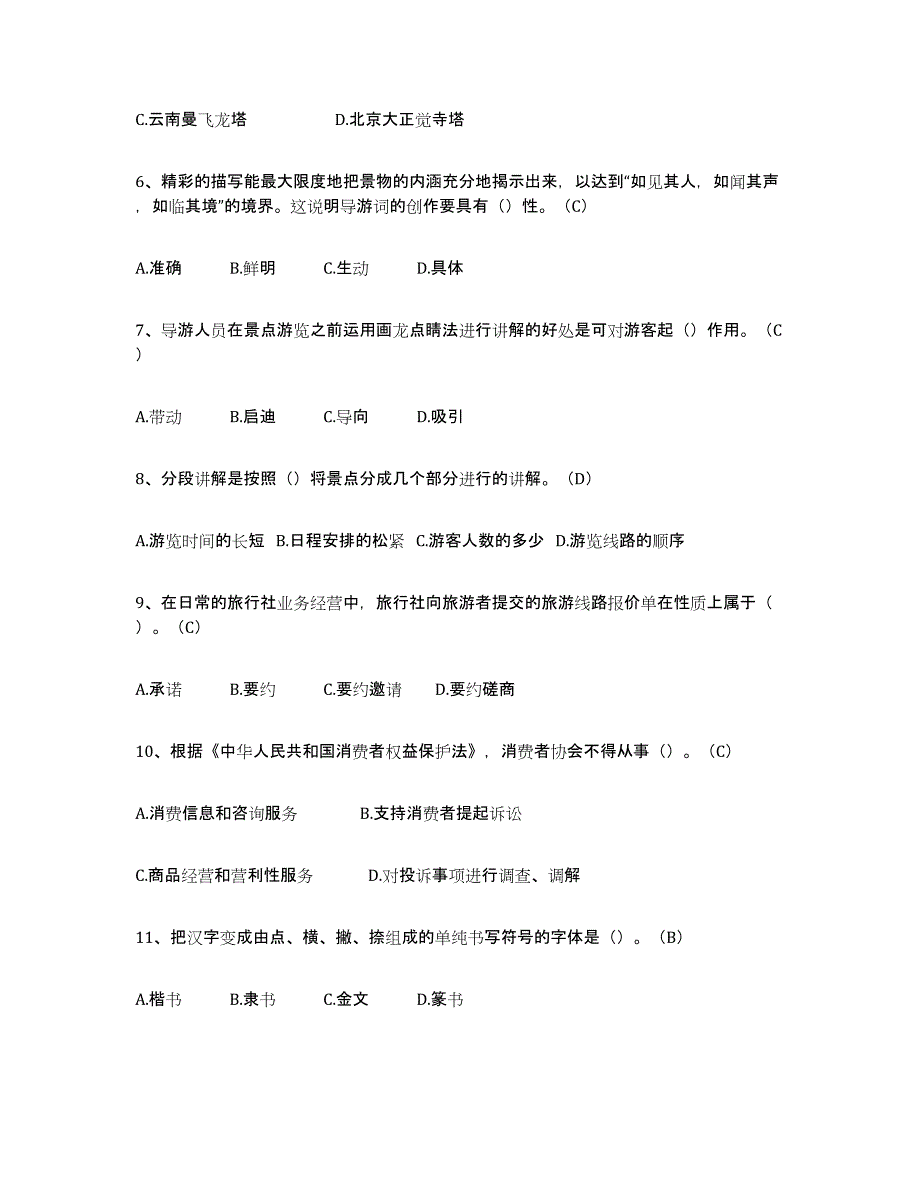 C.云南曼飞龙塔　　D.北京大正觉寺塔

6、精彩的描写能最大限度地把景物的内涵充分地揭示出来，以达到“如见其人，如闻其声，如临其境”的境界。这说明导游词的创作要具有（）性。（C）

A.准确　B.鲜明　C.生动　D.具体

7、导游人员在景点游览之前运用画龙点睛法进行讲解的好处是可对游客起（）作用。（C）

A.带动　B.启迪　C.导向　D.吸引

8、分段讲解是按照（）将景点分成几个部分进行的讲解。（D）

A.游览时间的长短　B.日程安排的松紧　C.游客人数的多少　D.游览线路的顺序

9、在日常的旅行社业务经营中，旅行社向旅游者提交的旅游线路报价单在性质上属于（）。（C）

A.承诺　B.要约　C.要约邀请　D.要约磋商

10、根据《中华人民共和国消费者权益保护法》，消费者协会不得从事（）。（C）

A.消费信息和咨询服务　B.支持消费者提起诉讼

C.商品经营和营利性服务　D.对投诉事项进行调查、调解

11、把汉字变成由点、横、撇、捺组成的单纯书写符号的字体是（）。（B）

A.楷书　B.隶书　C.金文　D.篆书